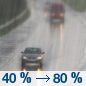 40 % → 80 %